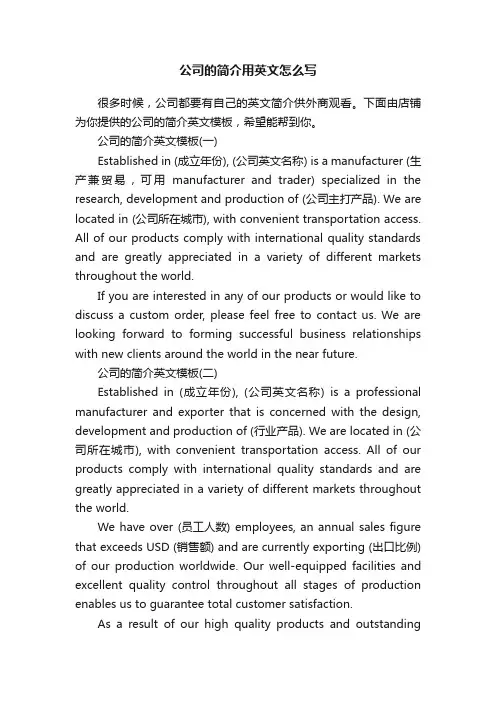 公司的简介用英文怎么写

很多时候，公司都要有自己的英文简介供外商观看。下面由店铺为你提供的公司的简介英文模板，希望能帮到你。

公司的简介英文模板(一)

Established in (成立年份), (公司英文名称) is a manufacturer (生产兼贸易，可用 manufacturer and trader) specialized in the research, development and production of (公司主打产品). We are located in (公司所在城市), with convenient transportation access. All of our products comply with international quality standards and are greatly appreciated in a variety of different markets throughout the world.

If you are interested in any of our products or would like to discuss a custom order, please feel free to contact us. We are looking forward to forming successful business relationships with new clients around the world in the near future.

公司的简介英文模板(二)

Established in (成立年份), (公司英文名称) is a professional manufacturer and exporter that is concerned with the design, development and production of (行业产品). We are located in (公司所在城市), with convenient transportation access. All of our products comply with international quality standards and are greatly appreciated in a variety of different markets throughout the world.

We have over (员工人数) employees, an annual sales figure that exceeds USD (销售额) and are currently exporting (出口比例) of our production worldwide. Our well-equipped facilities and excellent quality control throughout all stages of production enables us to guarantee total customer satisfaction.

As a result of our high quality products and outstanding